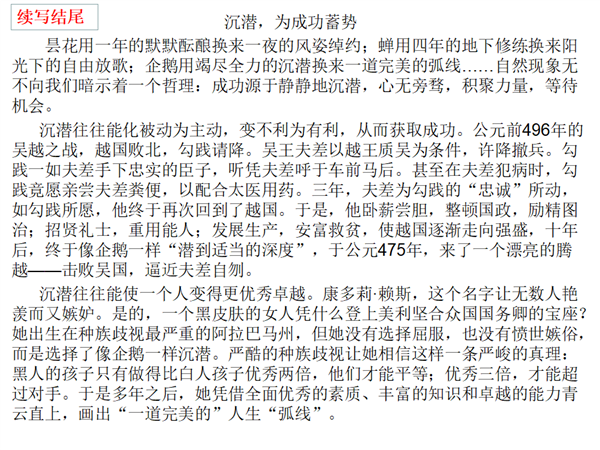 续写结尾

沉潜，为成功蓄势

昙花用一年的默默酝酿换来一夜的风姿绰约；蝉用四年的地下修练换来阳光下的自由放歌；企鹅用竭尽全力的沉潜换来一道完美的弧线……自然现象无不向我们暗示着一个哲理：成功源于静静地沉潜，心无旁骛，积聚力量，等待机会。

沉潜往往能化被动为主动，变不利为有利，从而获取成功。公元前496年的吴越之战，越国败北，勾践请降。吴王夫差以越王质吴为条件，许降撤兵。勾践一如夫差手下忠实的臣子，听凭夫差呼于车前马后。甚至在夫差犯病时，勾践竟愿亲尝夫差粪便，以配合太医用药。三年，夫差为勾践的“忠诚”所动，如勾践所愿，他终于再次回到了越国。于是，他卧薪尝胆，整顿国政，励精图治；招贤礼士，重用能人；发展生产，安富救贫，使越国逐渐走向强盛，十年后，终于像企鹅一样“潜到适当的深度”，于公元475年，来了一个漂亮的腾越——击败吴国，逼近夫差自刎。

沉潜往往能使一个人变得更优秀卓越。康多莉·赖斯，这个名字让无数人艳羡而又嫉妒。是的，一个黑皮肤的女人凭什么登上美利坚合众国国务卿的宝座？她出生在种族歧视最严重的阿拉巴马州，但她没有选择屈服，也没有愤世嫉俗，而是选择了像企鹅一样沉潜。严酷的种族歧视让她相信这样一条严峻的真理：黑人的孩子只有做得比白人孩子优秀两倍，他们才能平等；优秀三倍，才能超过对手。于是多年之后，她凭借全面优秀的素质、丰富的知识和卓越的能力青云直上，画出“一道完美的”人生“弧线”。